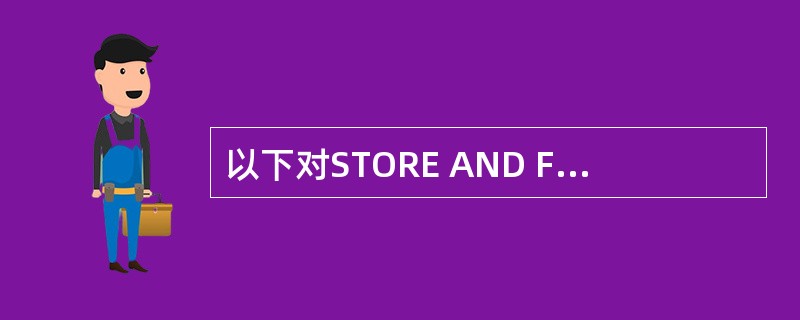 以下对STORE AND F...